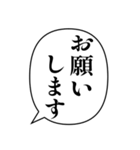 お願い
します